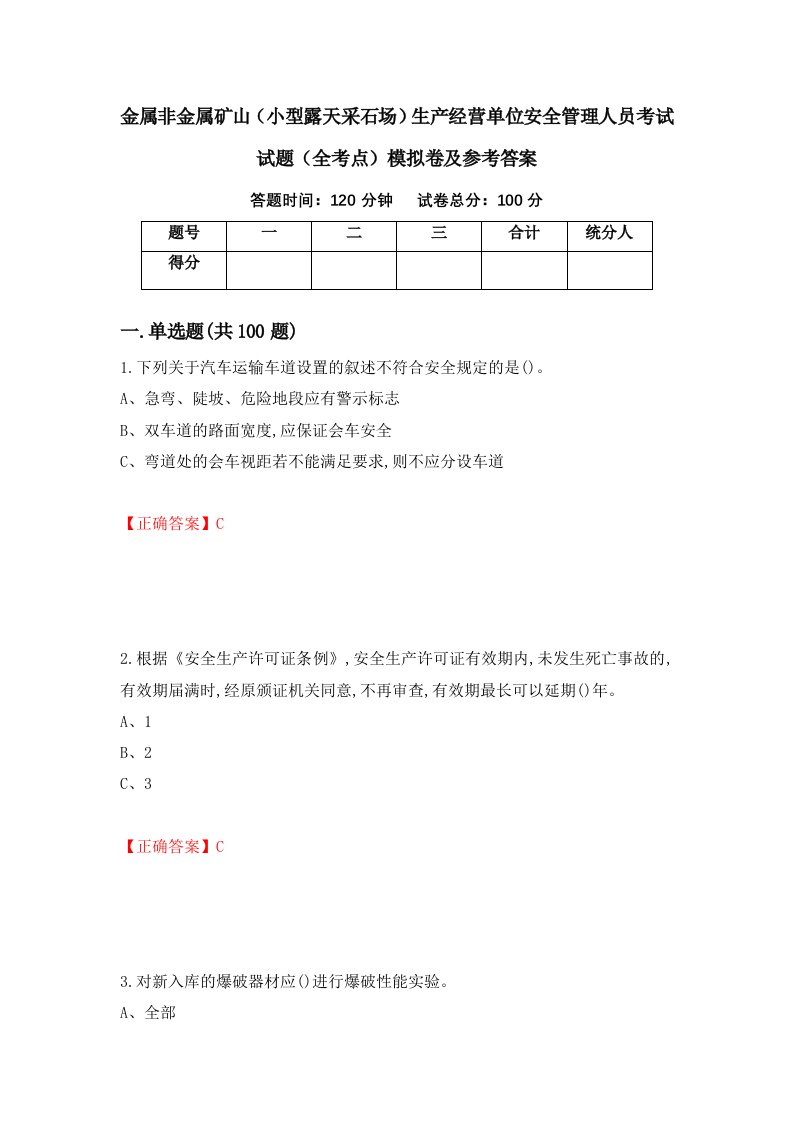 金属非金属矿山（小型露天采石场）生产经营单位安全管理人员考试试题（全考点）模拟卷及参考答案

答题时间：120 分钟　试卷总分：100 分

| 题号 | 一 | 二 | 三 | 合计 | 统分人 |
|---|---|---|---|---|---|
| 得分 |  |  |  |  |  |

一.单选题(共100题)

1.下列关于汽车运输车道设置的叙述不符合安全规定的是()。

A、急弯、陡坡、危险地段应有警示标志

B、双车道的路面宽度,应保证会车安全

C、弯道处的会车视距若不能满足要求,则不应分设车道

【正确答案】C

2.根据《安全生产许可证条例》,安全生产许可证有效期内,未发生死亡事故的,有效期届满时,经原颁证机关同意,不再审查,有效期最长可以延期()年。

A、1

B、2

C、3

【正确答案】C

3.对新入库的爆破器材应()进行爆破性能实验。

A、全部